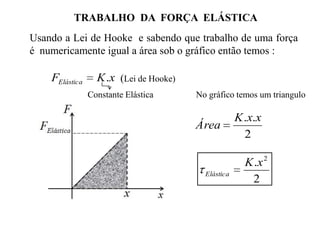 TRABALHO DA FORÇA ELÁSTICA

Usando a Lei de Hooke e sabendo que trabalho de uma força é numericamente igual a área sob o gráfico então temos :

$F_{Elástica} = K.x$ (Lei de Hooke)

Constante Elástica

No gráfico temos um triangulo

$F$

$F_{Elástica}$

$x$

$x$

$Área = \frac{K.x.x}{2}$

$\tau_{Elástica} = \frac{K.x^2}{2}$